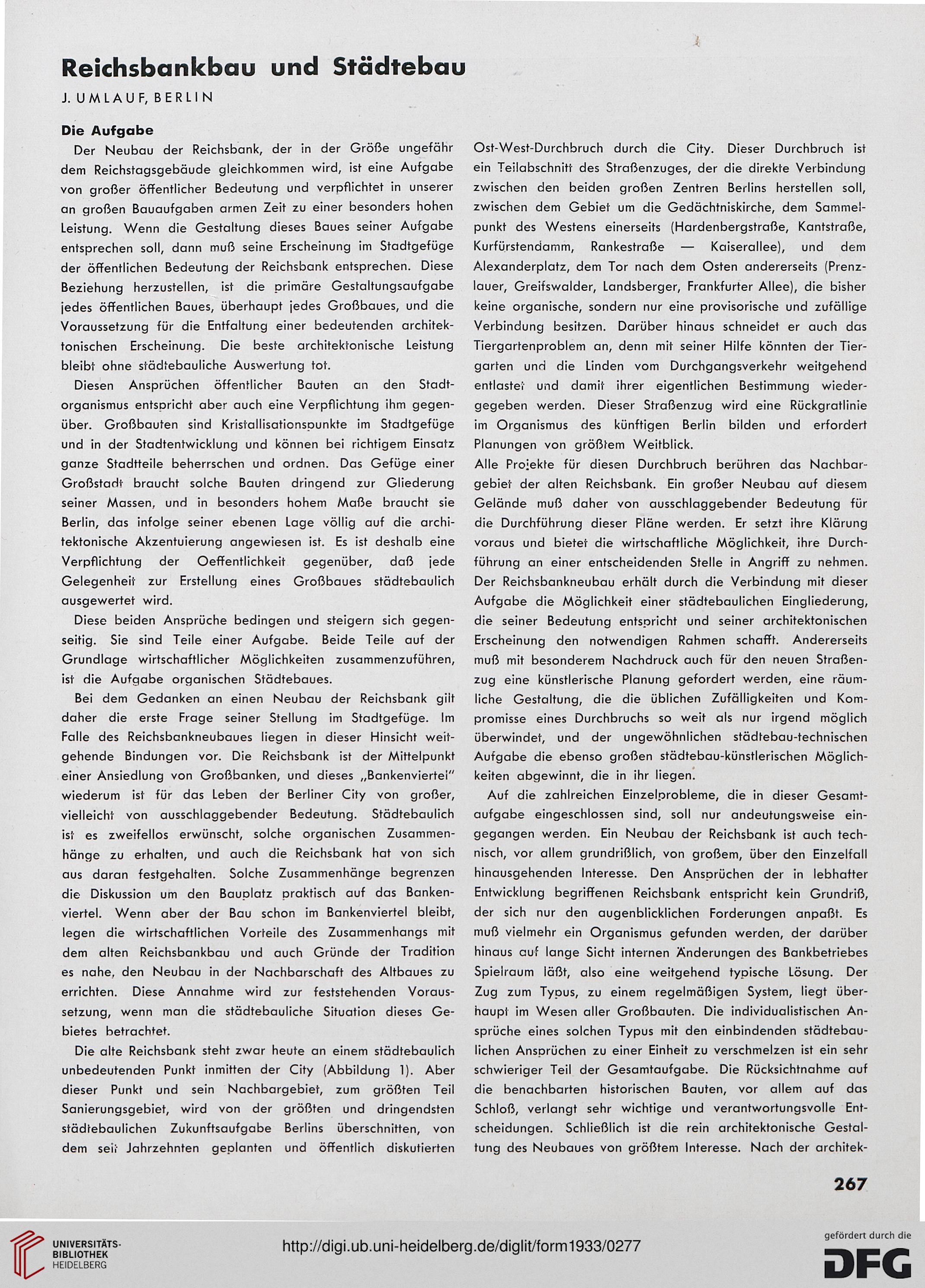 Reichsbankbau und Städtebau

J. UMLAUF, BERLIN

Die Aufgabe

Der Neubau der Reichsbank, der in der Größe ungefähr dem Reichstagsgebäude gleichkommen wird, ist eine Aufgabe von großer öffentlicher Bedeutung und verpflichtet in unserer an großen Bauaufgaben armen Zeit zu einer besonders hohen Leistung. Wenn die Gestaltung dieses Baues seiner Aufgabe entsprechen soll, dann muß seine Erscheinung im Stadtgefüge der öffentlichen Bedeutung der Reichsbank entsprechen. Diese Beziehung herzustellen, ist die primäre Gestaltungsaufgabe jedes öffentlichen Baues, überhaupt jedes Großbaues, und die Voraussetzung für die Entfaltung einer bedeutenden architektonischen Erscheinung. Die beste architektonische Leistung bleibt ohne städtebauliche Auswertung tot.

Diesen Ansprüchen öffentlicher Bauten an den Stadtorganismus entspricht aber auch eine Verpflichtung ihm gegenüber. Großbauten sind Kristallisationspunkte im Stadtgefüge und in der Stadtentwicklung und können bei richtigem Einsatz ganze Stadtteile beherrschen und ordnen. Das Gefüge einer Großstadt braucht solche Bauten dringend zur Gliederung seiner Massen, und in besonders hohem Maße braucht sie Berlin, das infolge seiner ebenen Lage völlig auf die architektonische Akzentuierung angewiesen ist. Es ist deshalb eine Verpflichtung der Oeffentlichkeit gegenüber, daß jede Gelegenheit zur Erstellung eines Großbaues städtebaulich ausgewertet wird.

Diese beiden Ansprüche bedingen und steigern sich gegenseitig. Sie sind Teile einer Aufgabe. Beide Teile auf der Grundlage wirtschaftlicher Möglichkeiten zusammenzuführen, ist die Aufgabe organischen Städtebaues.

Bei dem Gedanken an einen Neubau der Reichsbank gilt daher die erste Frage seiner Stellung im Stadtgefüge. Im Falle des Reichsbankneubaues liegen in dieser Hinsicht weitgehende Bindungen vor. Die Reichsbank ist der Mittelpunkt einer Ansiedlung von Großbanken, und dieses „Bankenviertel" wiederum ist für das Leben der Berliner City von großer, vielleicht von ausschlaggebender Bedeutung. Städtebaulich ist es zweifellos erwünscht, solche organischen Zusammenhänge zu erhalten, und auch die Reichsbank hat von sich aus daran festgehalten. Solche Zusammenhänge begrenzen die Diskussion um den Bauplatz praktisch auf das Bankenviertel. Wenn aber der Bau schon im Bankenviertel bleibt, legen die wirtschaftlichen Vorteile des Zusammenhangs mit dem alten Reichsbankbau und auch Gründe der Tradition es nahe, den Neubau in der Nachbarschaft des Altbaues zu errichten. Diese Annahme wird zur feststehenden Voraussetzung, wenn man die städtebauliche Situation dieses Gebietes betrachtet.

Die alte Reichsbank steht zwar heute an einem städtebaulich unbedeutenden Punkt inmitten der City (Abbildung 1). Aber dieser Punkt und sein Nachbargebiet, zum größten Teil Sanierungsgebiet, wird von der größten und dringendsten städtebaulichen Zukunftsaufgabe Berlins überschnitten, von dem seit Jahrzehnten geplanten und öffentlich diskutierten Ost-West-Durchbruch durch die City. Dieser Durchbruch ist ein Teilabschnitt des Straßenzuges, der die direkte Verbindung zwischen den beiden großen Zentren Berlins herstellen soll, zwischen dem Gebiet um die Gedächtniskirche, dem Sammelpunkt des Westens einerseits (Hardenbergstraße, Kantstraße, Kurfürstendamm, Rankestraße — Kaiserallee), und dem Alexanderplatz, dem Tor nach dem Osten andererseits (Prenzlauer, Greifswalder, Landsberger, Frankfurter Allee), die bisher keine organische, sondern nur eine provisorische und zufällige Verbindung besitzen. Darüber hinaus schneidet er auch das Tiergartenproblem an, denn mit seiner Hilfe könnten der Tiergarten und die Linden vom Durchgangsverkehr weitgehend entlastet und damit ihrer eigentlichen Bestimmung wiedergegeben werden. Dieser Straßenzug wird eine Rückgratlinie im Organismus des künftigen Berlin bilden und erfordert Planungen von größtem Weitblick.

Alle Projekte für diesen Durchbruch berühren das Nachbargebiet der alten Reichsbank. Ein großer Neubau auf diesem Gelände muß daher von ausschlaggebender Bedeutung für die Durchführung dieser Pläne werden. Er setzt ihre Klärung voraus und bietet die wirtschaftliche Möglichkeit, ihre Durchführung an einer entscheidenden Stelle in Angriff zu nehmen. Der Reichsbankneubau erhält durch die Verbindung mit dieser Aufgabe die Möglichkeit einer städtebaulichen Eingliederung, die seiner Bedeutung entspricht und seiner architektonischen Erscheinung den notwendigen Rahmen schafft. Andererseits muß mit besonderem Nachdruck auch für den neuen Straßenzug eine künstlerische Planung gefordert werden, eine räumliche Gestaltung, die die üblichen Zufälligkeiten und Kompromisse eines Durchbruchs so weit als nur irgend möglich überwindet, und der ungewöhnlichen städtebau-technischen Aufgabe die ebenso großen städtebau-künstlerischen Möglichkeiten abgewinnt, die in ihr liegen.

Auf die zahlreichen Einzelprobleme, die in dieser Gesamtaufgabe eingeschlossen sind, soll nur andeutungsweise eingegangen werden. Ein Neubau der Reichsbank ist auch technisch, vor allem grundrißlich, von großem, über den Einzelfall hinausgehenden Interesse. Den Ansprüchen der in lebhafter Entwicklung begriffenen Reichsbank entspricht kein Grundriß, der sich nur den augenblicklichen Forderungen anpaßt. Es muß vielmehr ein Organismus gefunden werden, der darüber hinaus auf lange Sicht internen Änderungen des Bankbetriebes Spielraum läßt, also eine weitgehend typische Lösung. Der Zug zum Typus, zu einem regelmäßigen System, liegt überhaupt im Wesen aller Großbauten. Die individualistischen Ansprüche eines solchen Typus mit den einbindenden städtebaulichen Ansprüchen zu einer Einheit zu verschmelzen ist ein sehr schwieriger Teil der Gesamtaufgabe. Die Rücksichtnahme auf die benachbarten historischen Bauten, vor allem auf das Schloß, verlangt sehr wichtige und verantwortungsvolle Entscheidungen. Schließlich ist die rein architektonische Gestaltung des Neubaues von größtem Interesse. Nach der architek-

267

UNIVERSITÄTS-BIBLIOTHEK HEIDELBERG

http://digi.ub.uni-heidelberg.de/diglit/form1933/0277

gefördert durch die DFG